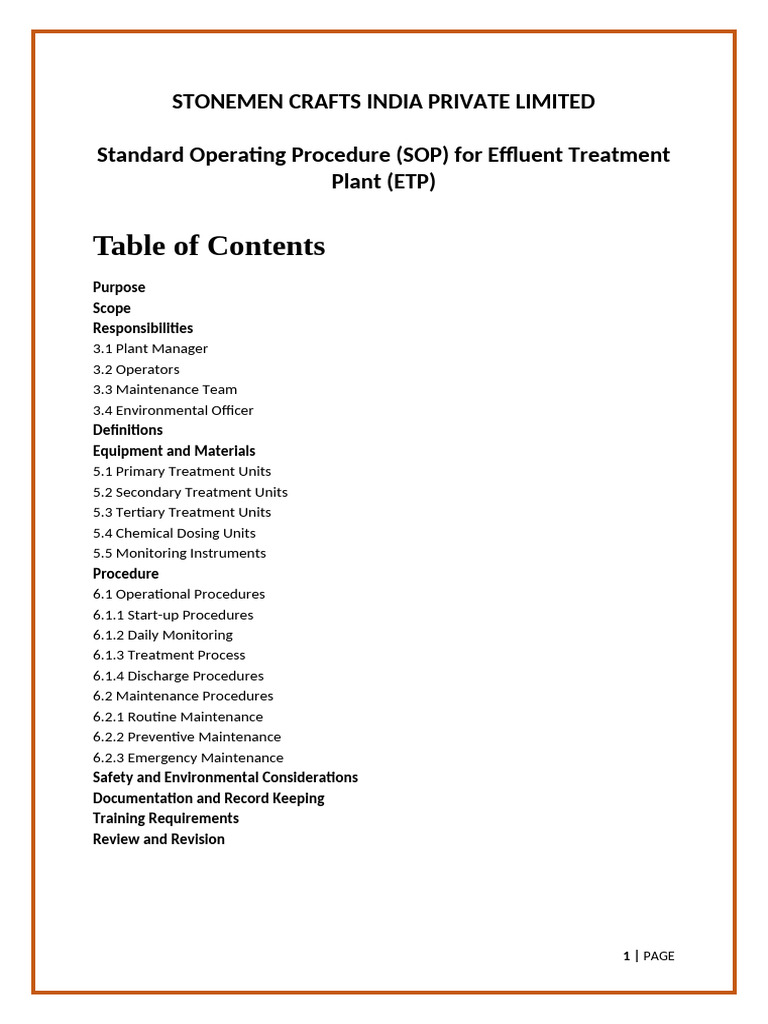 STONEMEN CRAFTS INDIA PRIVATE LIMITED

Standard Operating Procedure (SOP) for Effluent Treatment Plant (ETP)

Table of Contents

Purpose
Scope
Responsibilities
3.1 Plant Manager
3.2 Operators
3.3 Maintenance Team
3.4 Environmental Officer
Definitions
Equipment and Materials
5.1 Primary Treatment Units
5.2 Secondary Treatment Units
5.3 Tertiary Treatment Units
5.4 Chemical Dosing Units
5.5 Monitoring Instruments
Procedure
6.1 Operational Procedures
6.1.1 Start-up Procedures
6.1.2 Daily Monitoring
6.1.3 Treatment Process
6.1.4 Discharge Procedures
6.2 Maintenance Procedures
6.2.1 Routine Maintenance
6.2.2 Preventive Maintenance
6.2.3 Emergency Maintenance
Safety and Environmental Considerations
Documentation and Record Keeping
Training Requirements
Review and Revision

1 | PAGE